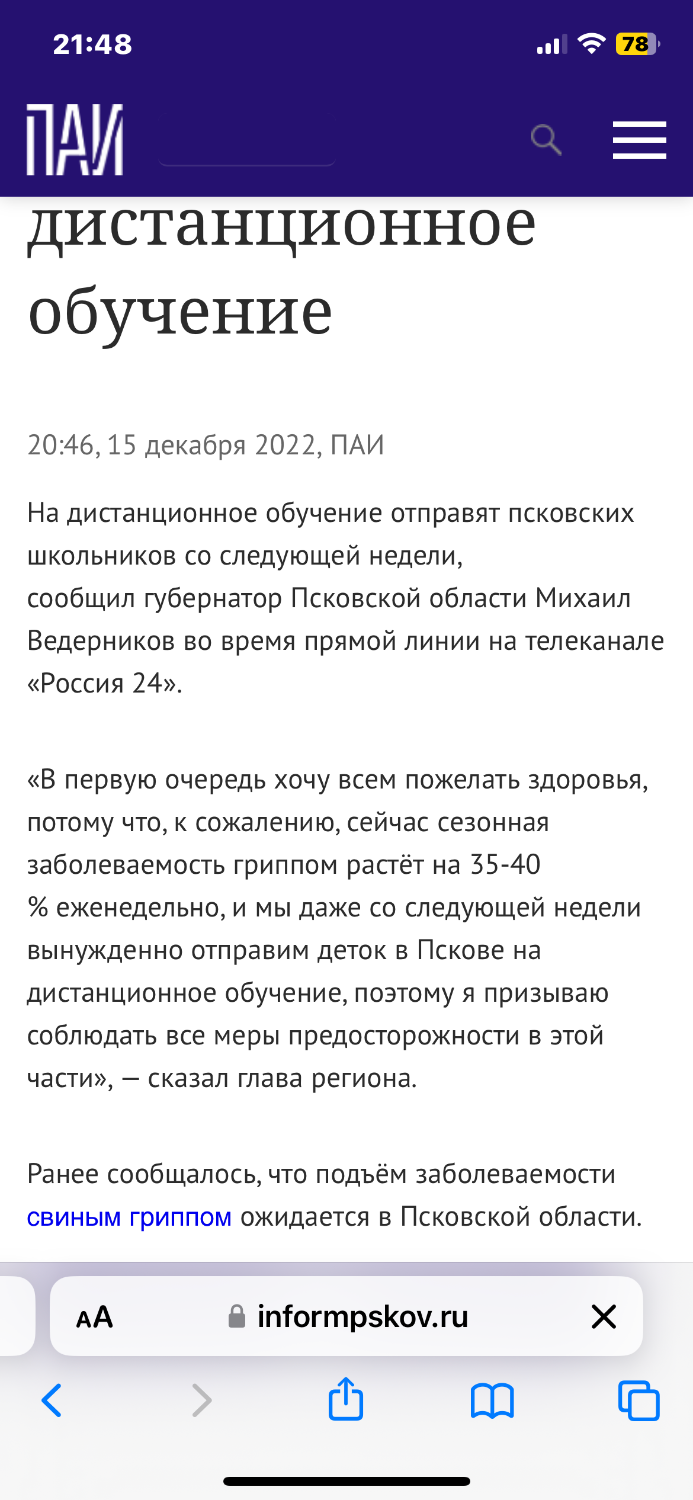 21:48

78

ПАИ

дистанционное обучение

20:46, 15 декабря 2022, ПАИ

На дистанционное обучение отправят псковских школьников со следующей недели, сообщил губернатор Псковской области Михаил Ведерников во время прямой линии на телеканале «Россия 24».

«В первую очередь хочу всем пожелать здоровья, потому что, к сожалению, сейчас сезонная заболеваемость гриппом растёт на 35-40 % еженедельно, и мы даже со следующей недели вынужденно отправим деток в Пскове на дистанционное обучение, поэтому я призываю соблюдать все меры предосторожности в этой части», — сказал глава региона.

Ранее сообщалось, что подъём заболеваемости свиным гриппом ожидается в Псковской области.

AA informpskov.ru